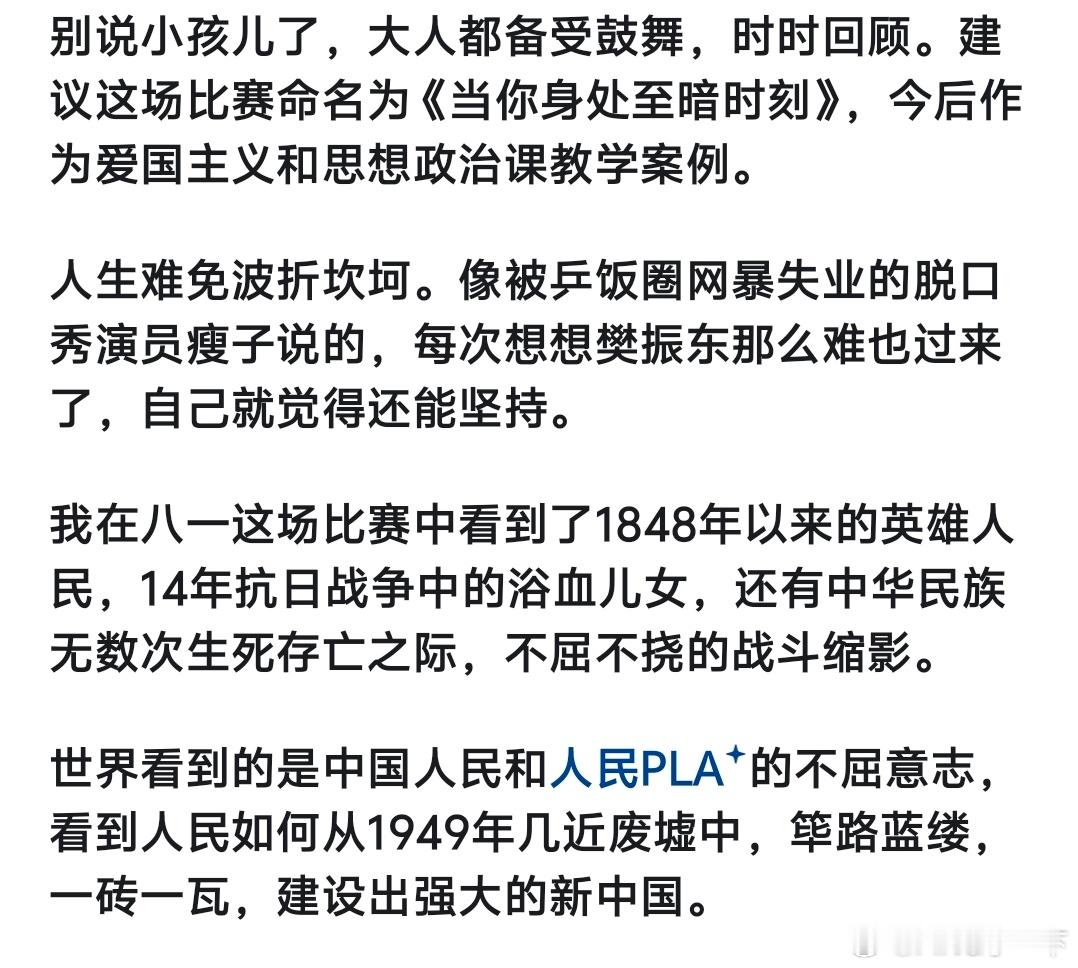 别说小孩儿了，大人都备受鼓舞，时时回顾。建议这场比赛命名为《当你身处至暗时刻》，今后作为爱国主义和思想政治课教学案例。

人生难免波折坎坷。像被乒饭圈网暴失业的脱口秀演员瘦子说的，每次想想樊振东那么难也过来了，自己就觉得还能坚持。

我在八一这场比赛中看到了1848年以来的英雄人民，14年抗日战争中的浴血儿女，还有中华民族无数次生死存亡之际，不屈不挠的战斗缩影。

世界看到的是中国人民和人民PLA的不屈意志，看到人民如何从1949年几近废墟中，筚路蓝缕，一砖一瓦，建设出强大的新中国。